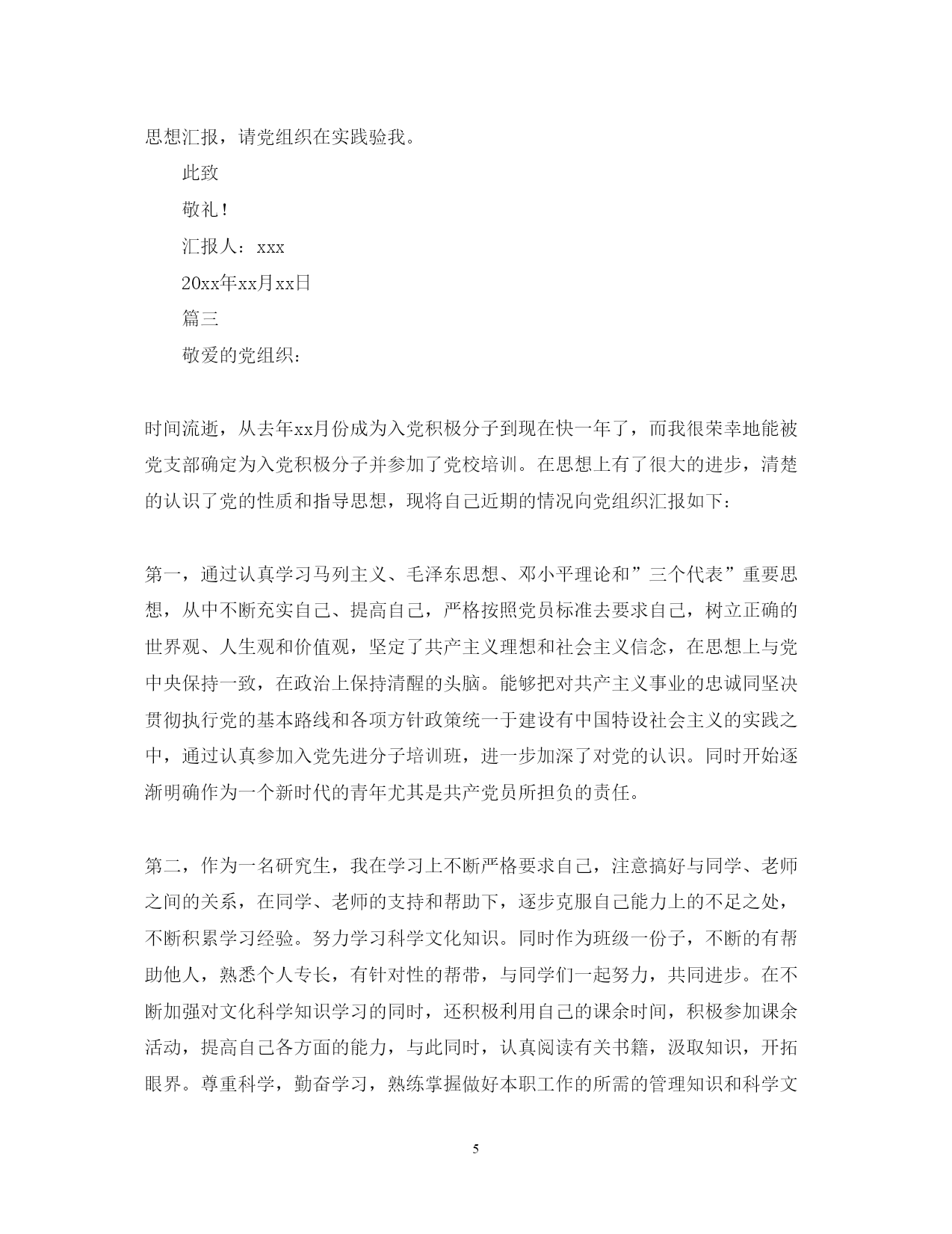 思想汇报，请党组织在实践验我。

此致

敬礼！

汇报人：xxx

20xx年xx月xx日

篇三

敬爱的党组织：

时间流逝，从去年xx月份成为入党积极分子到现在快一年了，而我很荣幸地能被党支部确定为入党积极分子并参加了党校培训。在思想上有了很大的进步，清楚的认识了党的性质和指导思想，现将自己近期的情况向党组织汇报如下：

第一，通过认真学习马列主义、毛泽东思想、邓小平理论和”三个代表”重要思想，从中不断充实自己、提高自己，严格按照党员标准去要求自己，树立正确的世界观、人生观和价值观，坚定了共产主义理想和社会主义信念，在思想上与党中央保持一致，在政治上保持清醒的头脑。能够把对共产主义事业的忠诚同坚决贯彻执行党的基本路线和各项方针政策统一于建设有中国特设社会主义的实践之中，通过认真参加入党先进分子培训班，进一步加深了对党的认识。同时开始逐渐明确作为一个新时代的青年尤其是共产党员所担负的责任。

第二，作为一名研究生，我在学习上不断严格要求自己，注意搞好与同学、老师之间的关系，在同学、老师的支持和帮助下，逐步克服自己能力上的不足之处，不断积累学习经验。努力学习科学文化知识。同时作为班级一份子，不断的有帮助他人，熟悉个人专长，有针对性的帮带，与同学们一起努力，共同进步。在不断加强对文化科学知识学习的同时，还积极利用自己的课余时间，积极参加课余活动，提高自己各方面的能力，与此同时，认真阅读有关书籍，汲取知识，开拓眼界。尊重科学，勤奋学习，熟练掌握做好本职工作的所需的管理知识和科学文

5